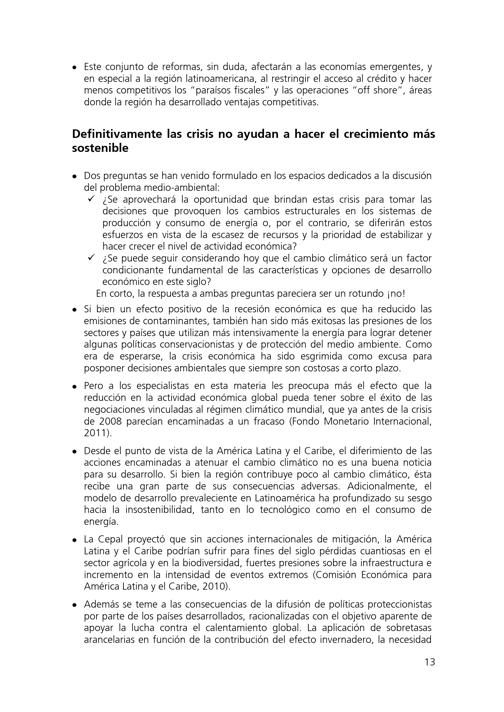 • Este conjunto de reformas, sin duda, afectarán a las economías emergentes, y en especial a la región latinoamericana, al restringir el acceso al crédito y hacer menos competitivos los "paraísos fiscales" y las operaciones "off shore", áreas donde la región ha desarrollado ventajas competitivas.

Definitivamente las crisis no ayudan a hacer el crecimiento más sostenible

• Dos preguntas se han venido formulado en los espacios dedicados a la discusión del problema medio-ambiental:
✓ ¿Se aprovechará la oportunidad que brindan estas crisis para tomar las decisiones que provoquen los cambios estructurales en los sistemas de producción y consumo de energía o, por el contrario, se diferirán estos esfuerzos en vista de la escasez de recursos y la prioridad de estabilizar y hacer crecer el nivel de actividad económica?
✓ ¿Se puede seguir considerando hoy que el cambio climático será un factor condicionante fundamental de las características y opciones de desarrollo económico en este siglo?
En corto, la respuesta a ambas preguntas pareciera ser un rotundo ¡no!

• Si bien un efecto positivo de la recesión económica es que ha reducido las emisiones de contaminantes, también han sido más exitosas las presiones de los sectores y países que utilizan más intensivamente la energía para lograr detener algunas políticas conservacionistas y de protección del medio ambiente. Como era de esperarse, la crisis económica ha sido esgrimida como excusa para posponer decisiones ambientales que siempre son costosas a corto plazo.

• Pero a los especialistas en esta materia les preocupa más el efecto que la reducción en la actividad económica global pueda tener sobre el éxito de las negociaciones vinculadas al régimen climático mundial, que ya antes de la crisis de 2008 parecían encaminadas a un fracaso (Fondo Monetario Internacional, 2011).

• Desde el punto de vista de la América Latina y el Caribe, el diferimiento de las acciones encaminadas a atenuar el cambio climático no es una buena noticia para su desarrollo. Si bien la región contribuye poco al cambio climático, ésta recibe una gran parte de sus consecuencias adversas. Adicionalmente, el modelo de desarrollo prevaleciente en Latinoamérica ha profundizado su sesgo hacia la insostenibilidad, tanto en lo tecnológico como en el consumo de energía.

• La Cepal proyectó que sin acciones internacionales de mitigación, la América Latina y el Caribe podrían sufrir para fines del siglo pérdidas cuantiosas en el sector agrícola y en la biodiversidad, fuertes presiones sobre la infraestructura e incremento en la intensidad de eventos extremos (Comisión Económica para América Latina y el Caribe, 2010).

• Además se teme a las consecuencias de la difusión de políticas proteccionistas por parte de los países desarrollados, racionalizadas con el objetivo aparente de apoyar la lucha contra el calentamiento global. La aplicación de sobretasas arancelarias en función de la contribución del efecto invernadero, la necesidad

13